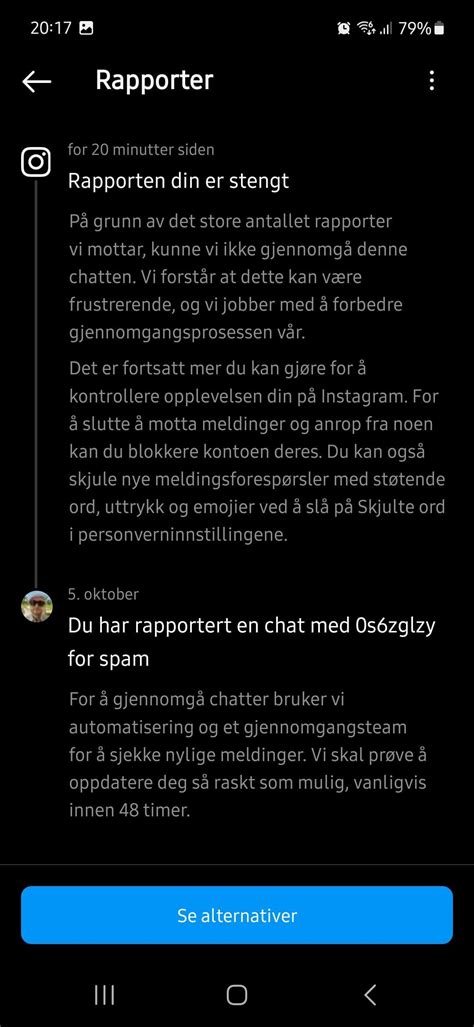 20:17 79%

Rapporter

for 20 minutter siden

Rapporten din er stengt

På grunn av det store antallet rapporter vi mottar, kunne vi ikke gjennomgå denne chatten. Vi forstår at dette kan være frustrerende, og vi jobber med å forbedre gjennomgangsprosessen vår.

Det er fortsatt mer du kan gjøre for å kontrollere opplevelsen din på Instagram. For å slutte å motta meldinger og anrop fra noen kan du blokkere kontoen deres. Du kan også skjule nye meldingsforespørsler med støtende ord, uttrykk og emojier ved å slå på Skjulte ord i personverninnstillingene.

5. oktober

Du har rapportert en chat med 0s6zglzy for spam

For å gjennomgå chatter bruker vi automatisering og et gjennomgangsteam for å sjekke nylige meldinger. Vi skal prøve å oppdatere deg så raskt som mulig, vanligvis innen 48 timer.

Se alternativer